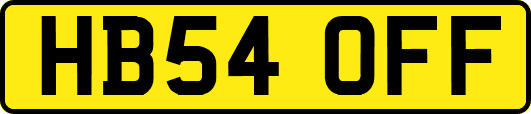 HB54 OFF